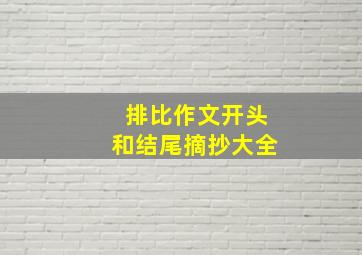 排比作文开头
和结尾摘抄大全